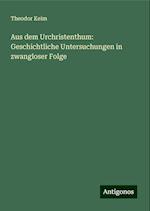 Theodor Keim

Aus dem Urchristenthum: Geschichtliche Untersuchungen in zwangloser Folge

Antigonos